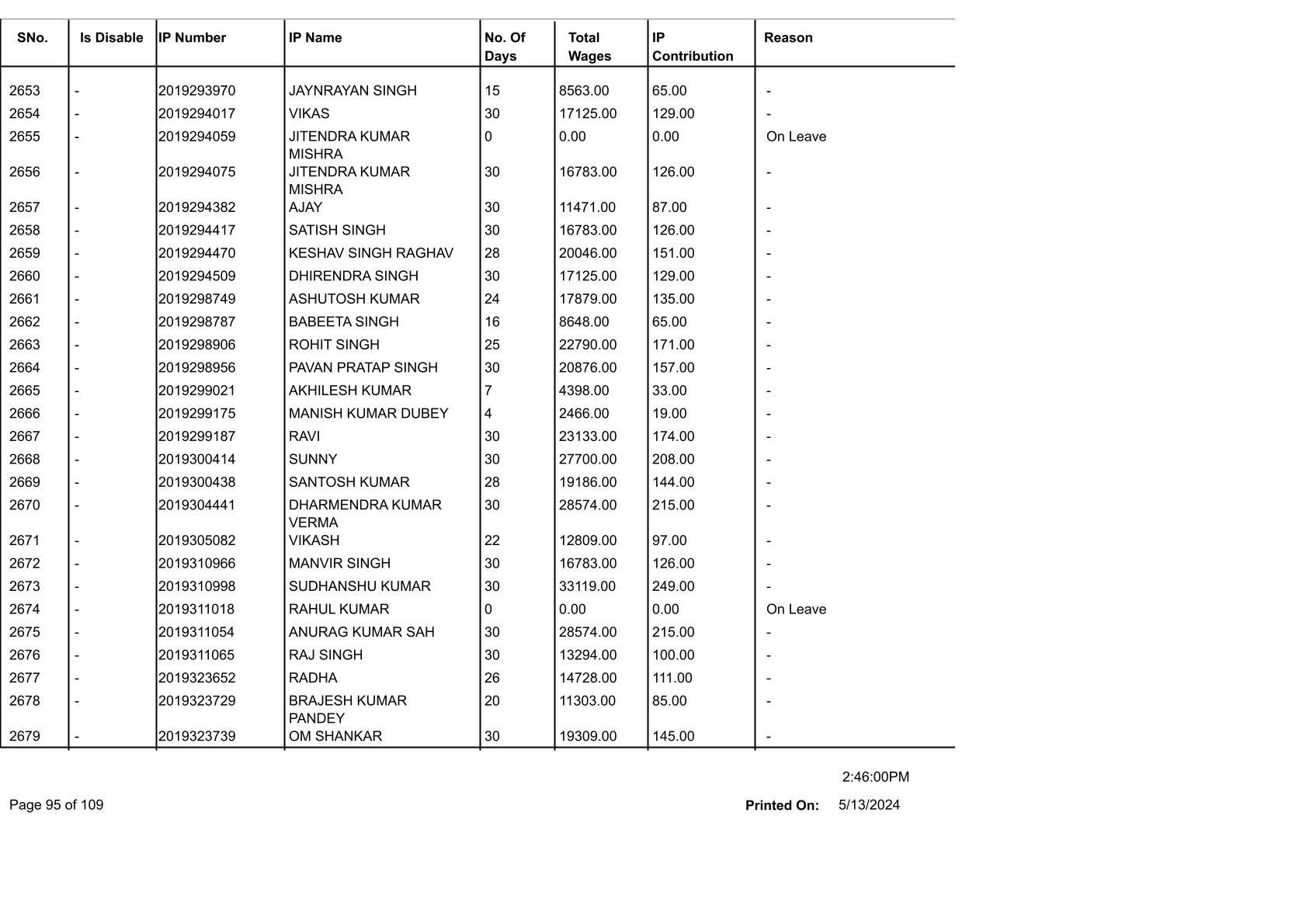 | SNo. | Is Disable | IP Number | IP Name | No. Of Days | Total Wages | IP Contribution | Reason |
|---|---|---|---|---|---|---|---|
| 2653 | - | 2019293970 | JAYNRAYAN SINGH | 15 | 8563.00 | 65.00 | - |
| 2654 | - | 2019294017 | VIKAS | 30 | 17125.00 | 129.00 | - |
| 2655 | - | 2019294059 | JITENDRA KUMAR MISHRA | 0 | 0.00 | 0.00 | On Leave |
| 2656 | - | 2019294075 | JITENDRA KUMAR MISHRA | 30 | 16783.00 | 126.00 | - |
| 2657 | - | 2019294382 | AJAY | 30 | 11471.00 | 87.00 | - |
| 2658 | - | 2019294417 | SATISH SINGH | 30 | 16783.00 | 126.00 | - |
| 2659 | - | 2019294470 | KESHAV SINGH RAGHAV | 28 | 20046.00 | 151.00 | - |
| 2660 | - | 2019294509 | DHIRENDRA SINGH | 30 | 17125.00 | 129.00 | - |
| 2661 | - | 2019298749 | ASHUTOSH KUMAR | 24 | 17879.00 | 135.00 | - |
| 2662 | - | 2019298787 | BABEETA SINGH | 16 | 8648.00 | 65.00 | - |
| 2663 | - | 2019298906 | ROHIT SINGH | 25 | 22790.00 | 171.00 | - |
| 2664 | - | 2019298956 | PAVAN PRATAP SINGH | 30 | 20876.00 | 157.00 | - |
| 2665 | - | 2019299021 | AKHILESH KUMAR | 7 | 4398.00 | 33.00 | - |
| 2666 | - | 2019299175 | MANISH KUMAR DUBEY | 4 | 2466.00 | 19.00 | - |
| 2667 | - | 2019299187 | RAVI | 30 | 23133.00 | 174.00 | - |
| 2668 | - | 2019300414 | SUNNY | 30 | 27700.00 | 208.00 | - |
| 2669 | - | 2019300438 | SANTOSH KUMAR | 28 | 19186.00 | 144.00 | - |
| 2670 | - | 2019304441 | DHARMENDRA KUMAR VERMA | 30 | 28574.00 | 215.00 | - |
| 2671 | - | 2019305082 | VIKASH | 22 | 12809.00 | 97.00 | - |
| 2672 | - | 2019310966 | MANVIR SINGH | 30 | 16783.00 | 126.00 | - |
| 2673 | - | 2019310998 | SUDHANSHU KUMAR | 30 | 33119.00 | 249.00 | - |
| 2674 | - | 2019311018 | RAHUL KUMAR | 0 | 0.00 | 0.00 | On Leave |
| 2675 | - | 2019311054 | ANURAG KUMAR SAH | 30 | 28574.00 | 215.00 | - |
| 2676 | - | 2019311065 | RAJ SINGH | 30 | 13294.00 | 100.00 | - |
| 2677 | - | 2019323652 | RADHA | 26 | 14728.00 | 111.00 | - |
| 2678 | - | 2019323729 | BRAJESH KUMAR PANDEY | 20 | 11303.00 | 85.00 | - |
| 2679 | - | 2019323739 | OM SHANKAR | 30 | 19309.00 | 145.00 | - |

2:46:00PM

Page 95 of 109

Printed On: 5/13/2024